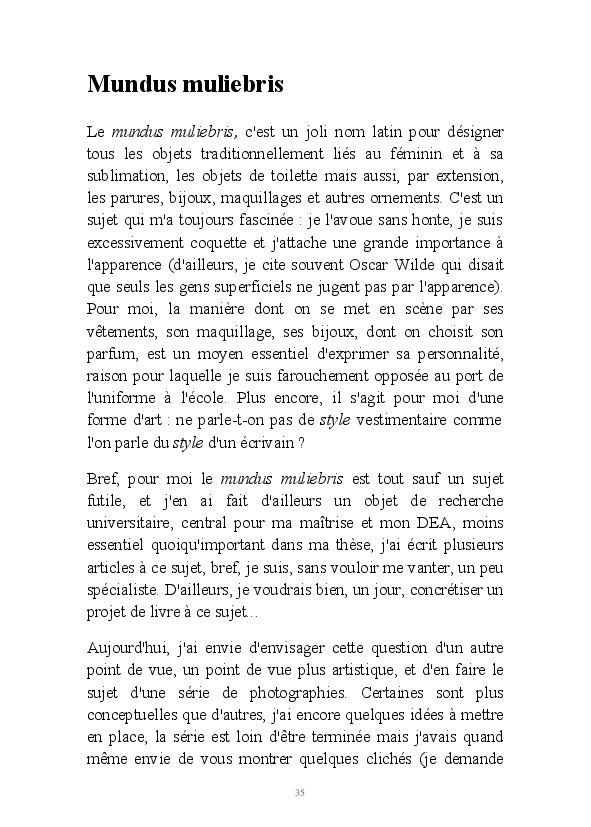 Mundus muliebris

Le mundus muliebris, c'est un joli nom latin pour désigner tous les objets traditionnellement liés au féminin et à sa sublimation, les objets de toilette mais aussi, par extension, les parures, bijoux, maquillages et autres ornements. C'est un sujet qui m'a toujours fascinée : je l'avoue sans honte, je suis excessivement coquette et j'attache une grande importance à l'apparence (d'ailleurs, je cite souvent Oscar Wilde qui disait que seuls les gens superficiels ne jugent pas par l'apparence). Pour moi, la manière dont on se met en scène par ses vêtements, son maquillage, ses bijoux, dont on choisit son parfum, est un moyen essentiel d'exprimer sa personnalité, raison pour laquelle je suis farouchement opposée au port de l'uniforme à l'école. Plus encore, il s'agit pour moi d'une forme d'art : ne parle-t-on pas de style vestimentaire comme l'on parle du style d'un écrivain ?

Bref, pour moi le mundus muliebris est tout sauf un sujet futile, et j'en ai fait d'ailleurs un objet de recherche universitaire, central pour ma maîtrise et mon DEA, moins essentiel quoiqu'important dans ma thèse, j'ai écrit plusieurs articles à ce sujet, bref, je suis, sans vouloir me vanter, un peu spécialiste. D'ailleurs, je voudrais bien, un jour, concrétiser un projet de livre à ce sujet…

Aujourd'hui, j'ai envie d'envisager cette question d'un autre point de vue, un point de vue plus artistique, et d'en faire le sujet d'une série de photographies. Certaines sont plus conceptuelles que d'autres, j'ai encore quelques idées à mettre en place, la série est loin d'être terminée mais j'avais quand même envie de vous montrer quelques clichés (je demande

35